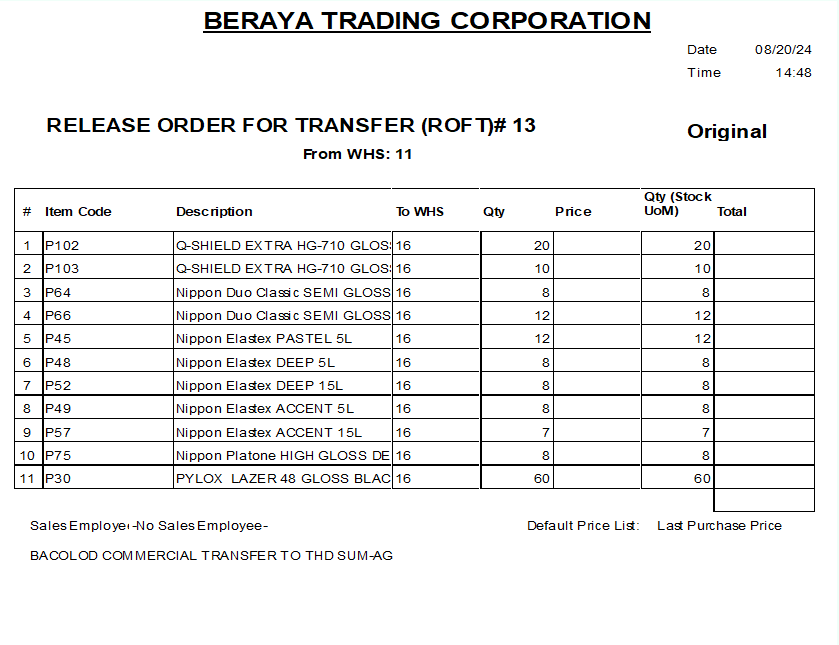 BERAYA TRADING CORPORATION

Date 08/20/24
Time 14:48

RELEASE ORDER FOR TRANSFER (ROFT)# 13

Original

From WHS: 11

| # | Item Code | Description | To WHS | Qty | Price | Qty (Stock UoM) | Total |
|---|---|---|---|---|---|---|---|
| 1 | P102 | Q-SHIELD EXTRA HG-710 GLOS | 16 | 20 | | 20 | |
| 2 | P103 | Q-SHIELD EXTRA HG-710 GLOS | 16 | 10 | | 10 | |
| 3 | P64 | Nippon Duo Classic SEMI GLOSS | 16 | 8 | | 8 | |
| 4 | P66 | Nippon Duo Classic SEMI GLOSS | 16 | 12 | | 12 | |
| 5 | P45 | Nippon Elastex PASTEL 5L | 16 | 12 | | 12 | |
| 6 | P48 | Nippon Elastex DEEP 5L | 16 | 8 | | 8 | |
| 7 | P52 | Nippon Elastex DEEP 15L | 16 | 8 | | 8 | |
| 8 | P49 | Nippon Elastex ACCENT 5L | 16 | 8 | | 8 | |
| 9 | P57 | Nippon Elastex ACCENT 15L | 16 | 7 | | 7 | |
| 10 | P75 | Nippon Platone HIGH GLOSS DE | 16 | 8 | | 8 | |
| 11 | P30 | PYLOX LAZER 48 GLOSS BLAC | 16 | 60 | | 60 | |

Sales Employe -No Sales Employee-

Default Price List: Last Purchase Price

BACOLOD COMMERCIAL TRANSFER TO THD SUM-AG